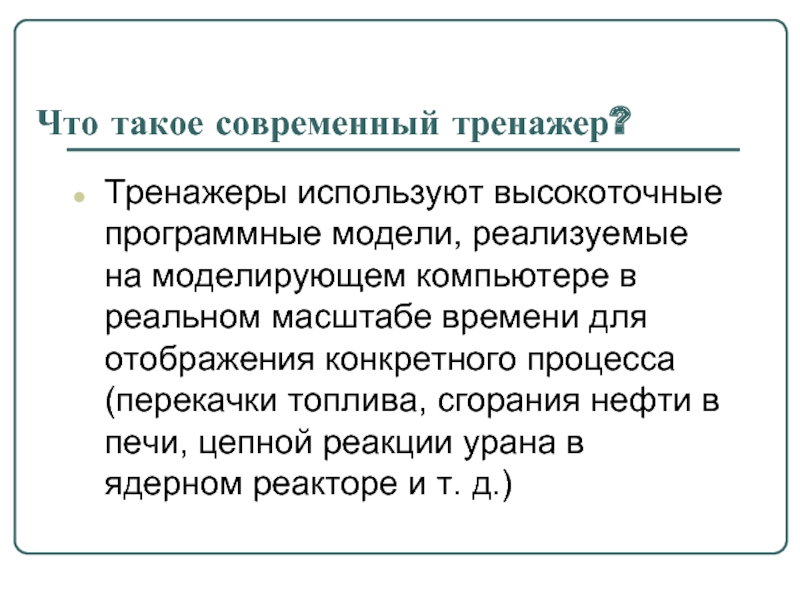 Что такое современный тренажер?

• Тренажеры используют высокоточные программные модели, реализуемые на моделирующем компьютере в реальном масштабе времени для отображения конкретного процесса (перекачки топлива, сгорания нефти в печи, цепной реакции урана в ядерном реакторе и т. д.)